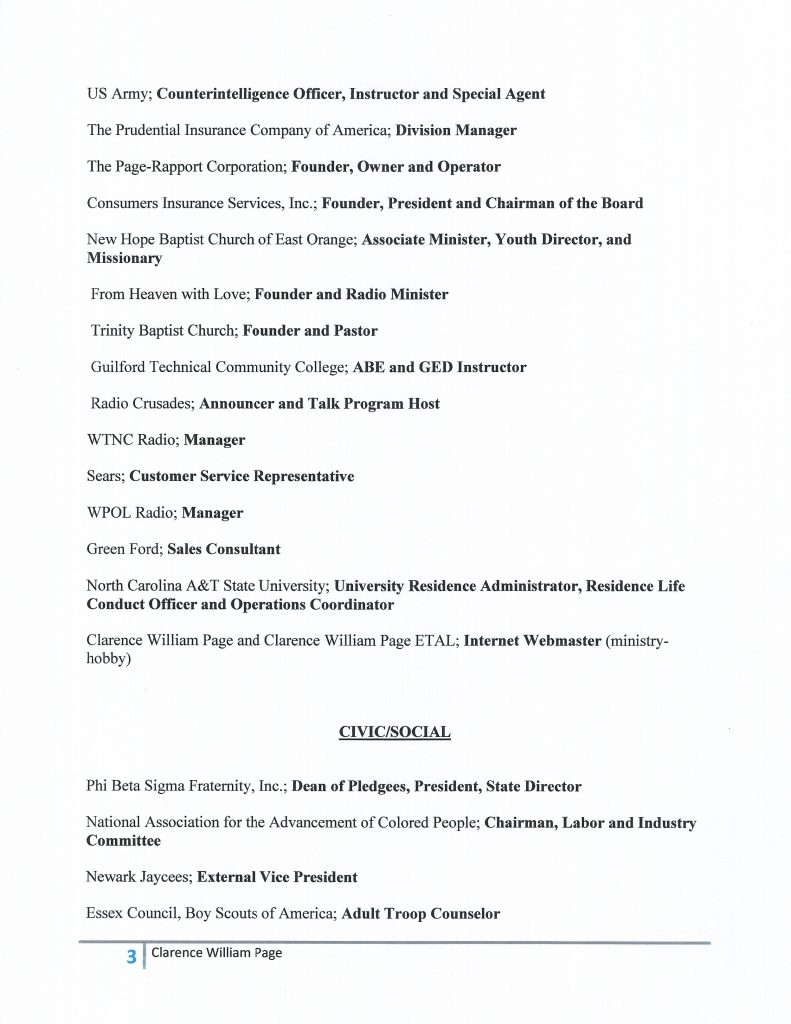 US Army; Counterintelligence Officer, Instructor and Special Agent

The Prudential Insurance Company of America; Division Manager

The Page-Rapport Corporation; Founder, Owner and Operator

Consumers Insurance Services, Inc.; Founder, President and Chairman of the Board

New Hope Baptist Church of East Orange; Associate Minister, Youth Director, and Missionary

From Heaven with Love; Founder and Radio Minister

Trinity Baptist Church; Founder and Pastor

Guilford Technical Community College; ABE and GED Instructor

Radio Crusades; Announcer and Talk Program Host

WTNC Radio; Manager

Sears; Customer Service Representative

WPOL Radio; Manager

Green Ford; Sales Consultant

North Carolina A&T State University; University Residence Administrator, Residence Life Conduct Officer and Operations Coordinator

Clarence William Page and Clarence William Page ETAL; Internet Webmaster (ministry-hobby)

CIVIC/SOCIAL

Phi Beta Sigma Fraternity, Inc.; Dean of Pledgees, President, State Director

National Association for the Advancement of Colored People; Chairman, Labor and Industry Committee

Newark Jaycees; External Vice President

Essex Council, Boy Scouts of America; Adult Troop Counselor

3 | Clarence William Page